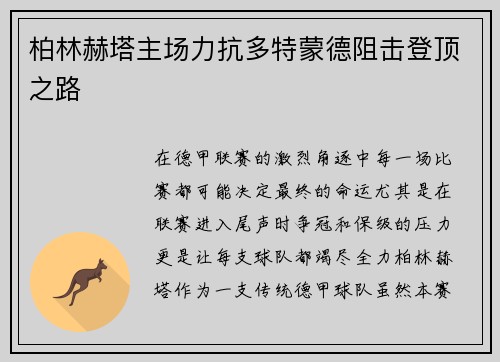 柏林赫塔主场力抗多特蒙德阻击登顶之路

在德甲联赛的激烈角逐中每一场比赛都可能决定最终的命运尤其是在联赛进入尾声时争冠和保级的压力更是让每支球队都竭尽全力柏林赫塔作为一支传统德甲球队虽然本赛